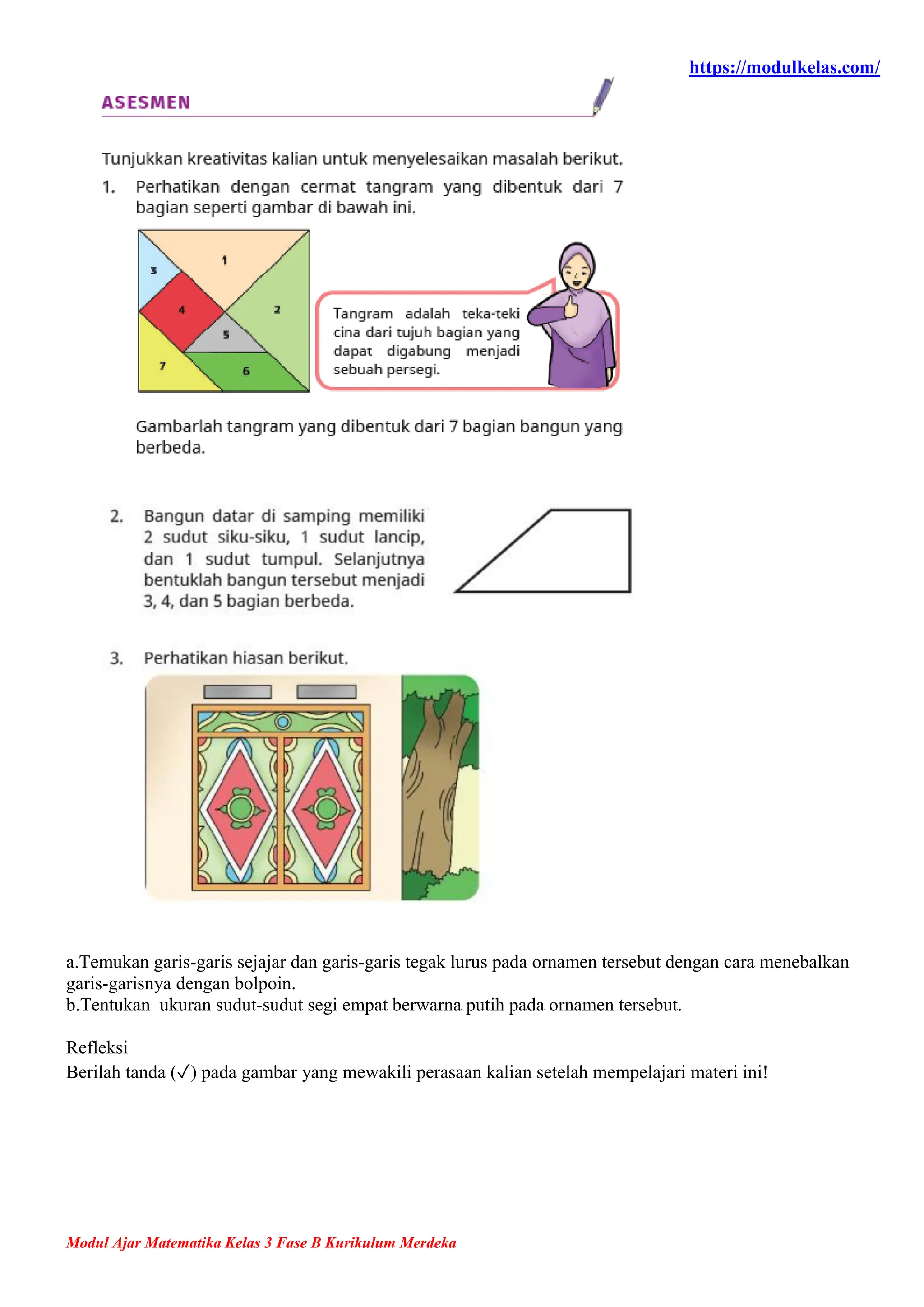 https://modulkelas.com/

ASESMEN

Tunjukkan kreativitas kalian untuk menyelesaikan masalah berikut.

1. Perhatikan dengan cermat tangram yang dibentuk dari 7 bagian seperti gambar di bawah ini.

1
3
4
2
5
7
6

Tangram adalah teka-teki cina dari tujuh bagian yang dapat digabung menjadi sebuah persegi.

Gambarlah tangram yang dibentuk dari 7 bagian bangun yang berbeda.

2. Bangun datar di samping memiliki 2 sudut siku-siku, 1 sudut lancip, dan 1 sudut tumpul. Selanjutnya bentuklah bangun tersebut menjadi 3, 4, dan 5 bagian berbeda.

3. Perhatikan hiasan berikut.

a.Temukan garis-garis sejajar dan garis-garis tegak lurus pada ornamen tersebut dengan cara menebalkan garis-garisnya dengan bolpoin.
b.Tentukan ukuran sudut-sudut segi empat berwarna putih pada ornamen tersebut.

Refleksi
Berilah tanda (✓) pada gambar yang mewakili perasaan kalian setelah mempelajari materi ini!

Modul Ajar Matematika Kelas 3 Fase B Kurikulum Merdeka